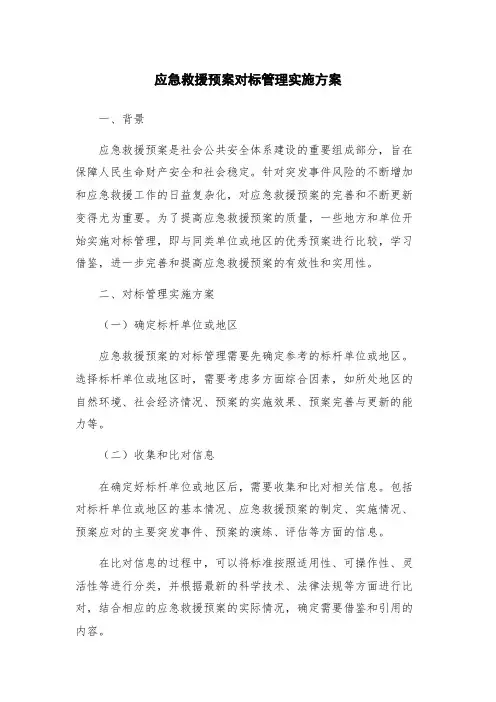 应急救援预案对标管理实施方案

一、背景

应急救援预案是社会公共安全体系建设的重要组成部分，旨在保障人民生命财产安全和社会稳定。针对突发事件风险的不断增加和应急救援工作的日益复杂化，对应急救援预案的完善和不断更新变得尤为重要。为了提高应急救援预案的质量，一些地方和单位开始实施对标管理，即与同类单位或地区的优秀预案进行比较，学习借鉴，进一步完善和提高应急救援预案的有效性和实用性。

二、对标管理实施方案

（一）确定标杆单位或地区

应急救援预案的对标管理需要先确定参考的标杆单位或地区。选择标杆单位或地区时，需要考虑多方面综合因素，如所处地区的自然环境、社会经济情况、预案的实施效果、预案完善与更新的能力等。

（二）收集和比对信息

在确定好标杆单位或地区后，需要收集和比对相关信息。包括对标杆单位或地区的基本情况、应急救援预案的制定、实施情况、预案应对的主要突发事件、预案的演练、评估等方面的信息。

在比对信息的过程中，可以将标准按照适用性、可操作性、灵活性等进行分类，并根据最新的科学技术、法律法规等方面进行比对，结合相应的应急救援预案的实际情况，确定需要借鉴和引用的内容。